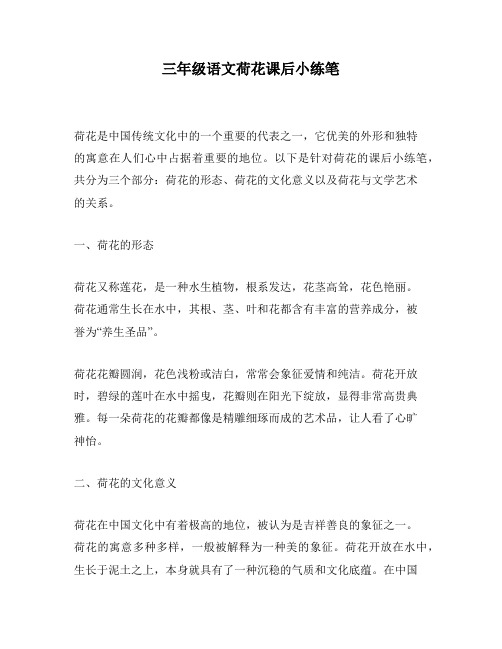 三年级语文荷花课后小练笔

荷花是中国传统文化中的一个重要的代表之一，它优美的外形和独特的寓意在人们心中占据着重要的地位。以下是针对荷花的课后小练笔，共分为三个部分：荷花的形态、荷花的文化意义以及荷花与文学艺术的关系。

一、荷花的形态

荷花又称莲花，是一种水生植物，根系发达，花茎高耸，花色艳丽。荷花通常生长在水中，其根、茎、叶和花都含有丰富的营养成分，被誉为“养生圣品”。

荷花花瓣圆润，花色浅粉或洁白，常常会象征爱情和纯洁。荷花开放时，碧绿的莲叶在水中摇曳，花瓣则在阳光下绽放，显得非常高贵典雅。每一朵荷花的花瓣都像是精雕细琢而成的艺术品，让人看了心旷神怡。

二、荷花的文化意义

荷花在中国文化中有着极高的地位，被认为是吉祥善良的象征之一。荷花的寓意多种多样，一般被解释为一种美的象征。荷花开放在水中，生长于泥土之上，本身就具有了一种沉稳的气质和文化底蕴。在中国